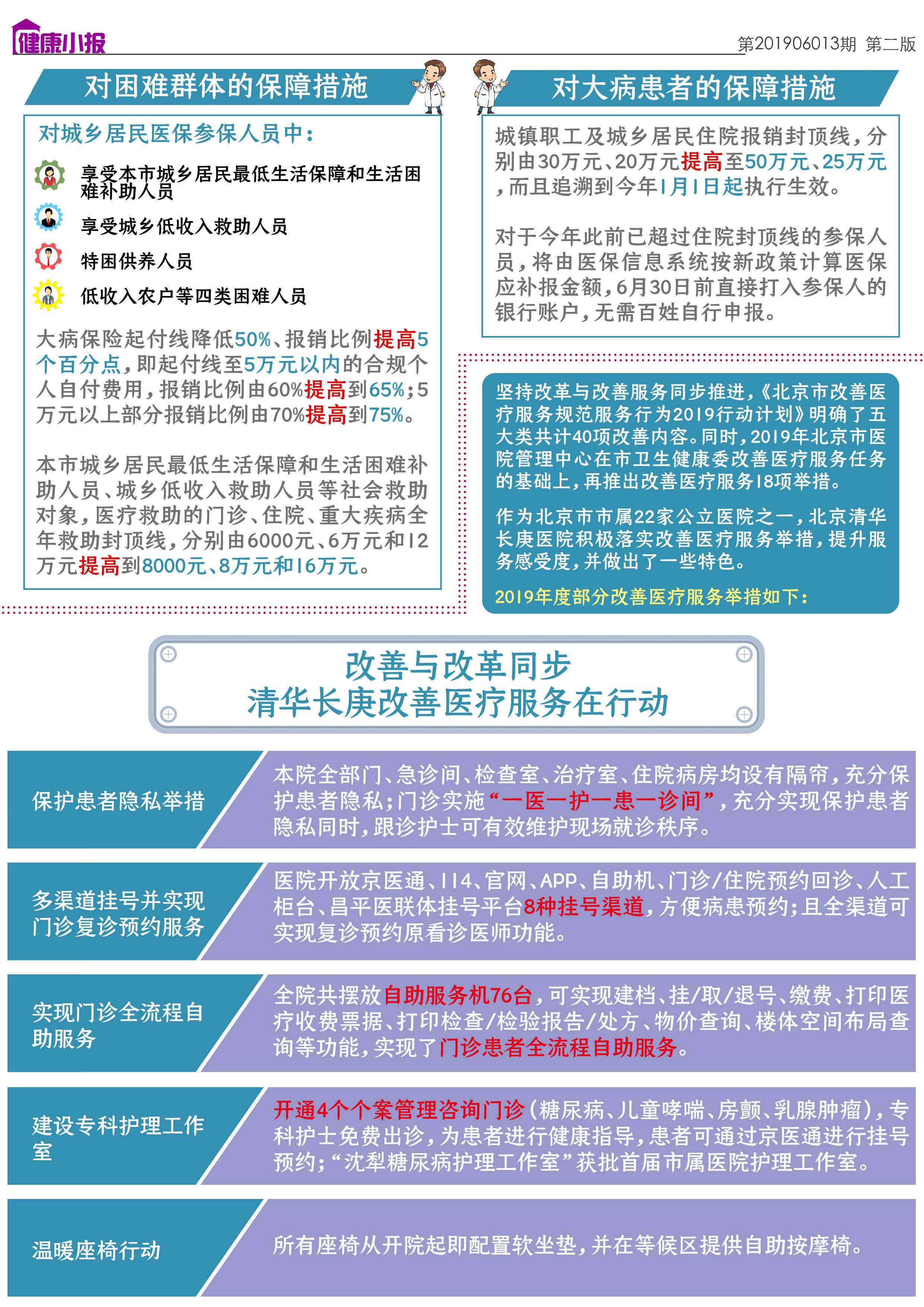 健康小报

第201906013期 第二版

对困难群体的保障措施

对城乡居民医保参保人员中：

享受本市城乡居民最低生活保障和生活困难补助人员

享受城乡低收入救助人员

特困供养人员

低收入农户等四类困难人员

大病保险起付线降低50%、报销比例提高5个百分点，即起付线至5万元以内的合规个人自付费用，报销比例由60%提高到65%；5万元以上部分报销比例由70%提高到75%。

本市城乡居民最低生活保障和生活困难补助人员、城乡低收入救助人员等社会救助对象，医疗救助的门诊、住院、重大疾病全年救助封顶线，分别由6000元、6万元和12万元提高到8000元、8万元和16万元。

对大病患者的保障措施

城镇职工及城乡居民住院报销封顶线，分别由30万元、20万元提高至50万元、25万元，而且追溯到今年1月1日起执行生效。

对于今年此前已超过住院封顶线的参保人员，将由医保信息系统按新政策计算医保应补报金额，6月30日前直接打入参保人的银行账户，无需百姓自行申报。

坚持改革与改善服务同步推进，《北京市改善医疗服务规范服务行为2019行动计划》明确了五大类共计40项改善内容。同时，2019年北京市医院管理中心在市卫生健康委改善医疗服务任务的基础上，再推出改善医疗服务18项举措。

作为北京市市属22家公立医院之一，北京清华长庚医院积极落实改善医疗服务举措，提升服务感受度，并做出了一些特色。

2019年度部分改善医疗服务举措如下：

改善与改革同步
清华长庚改善医疗服务在行动

保护患者隐私举措

本院全部门、急诊间、检查室、治疗室、住院病房均设有隔帘，充分保护患者隐私；门诊实施“一医一护一患一诊间”，充分实现保护患者隐私同时，跟诊护士可有效维护现场就诊秩序。

多渠道挂号并实现门诊复诊预约服务

医院开放京医通、114、官网、APP、自助机、门诊/住院预约回诊、人工柜台、昌平医联体挂号平台8种挂号渠道，方便病患预约；且全渠道可实现复诊预约原看诊医师功能。

实现门诊全流程自助服务

全院共摆放自助服务机76台，可实现建档、挂/取/退号、缴费、打印医疗收费票据、打印检查/检验报告/处方、物价查询、楼体空间布局查询等功能，实现了门诊患者全流程自助服务。

建设专科护理工作室

开通4个个案管理咨询门诊（糖尿病、儿童哮喘、房颤、乳腺肿瘤），专科护士免费出诊，为患者进行健康指导，患者可通过京医通进行挂号预约；“沈犁糖尿病护理工作室”获批首届市属医院护理工作室。

温暖座椅行动

所有座椅从开院起即配置软坐垫，并在等候区提供自助按摩椅。